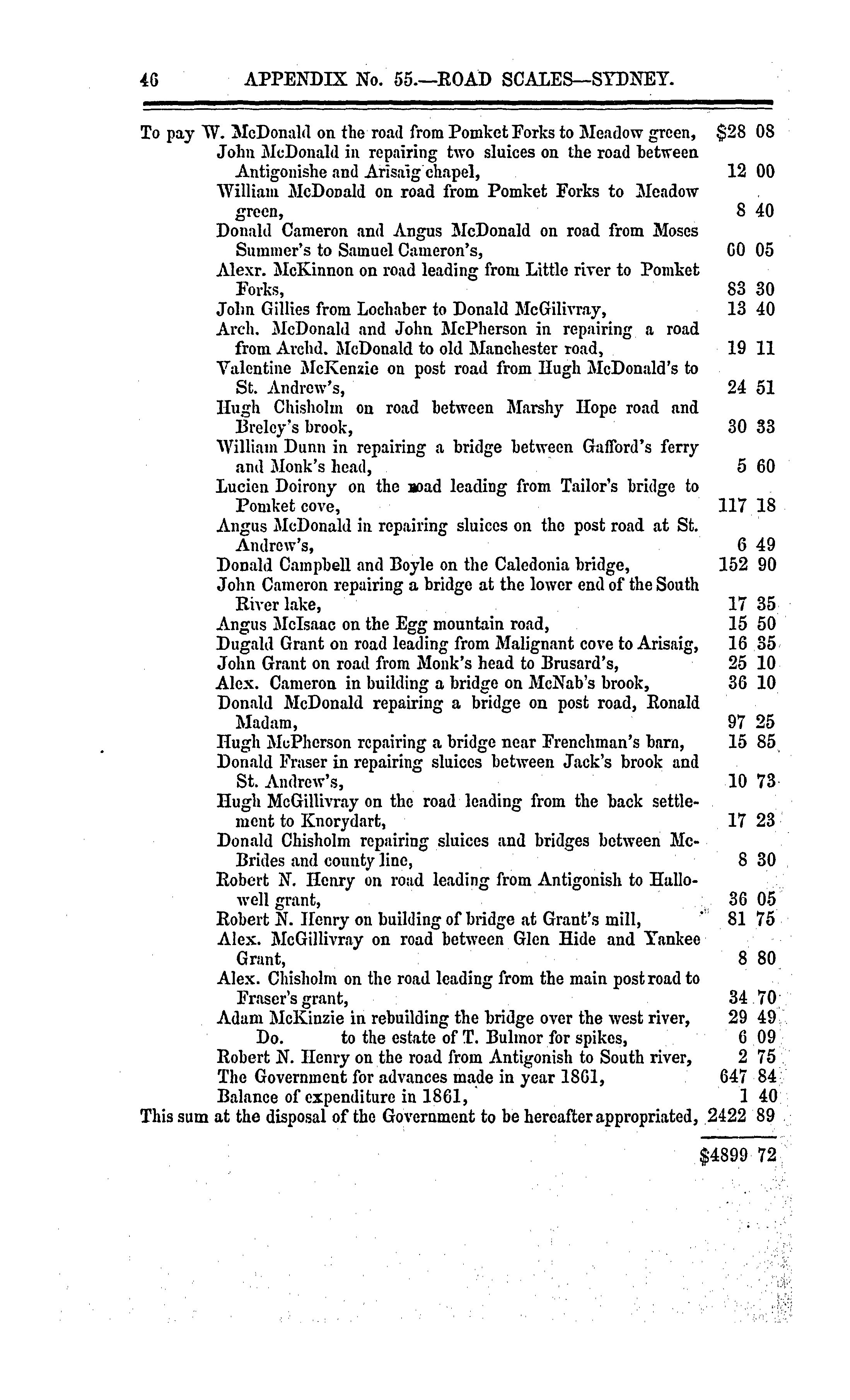 46 APPENDIX No. 55.—ROAD SCALES—SYDNEY.

To pay W. McDonald on the road from Pomket Forks to Meadow green, $28 08
John McDonald in repairing two sluices on the road between Antigonishe and Arisaig chapel, 12 00
William McDonald on road from Pomket Forks to Meadow green, 8 40
Donald Cameron and Angus McDonald on road from Moses Summer's to Samuel Cameron's, 60 05
Alexr. McKinnon on road leading from Little river to Pomket Forks, 83 30
John Gillies from Lochaber to Donald McGilivray, 13 40
Arch. McDonald and John McPherson in repairing a road from Archd. McDonald to old Manchester road, 19 11
Valentine McKenzie on post road from Hugh McDonald's to St. Andrew's, 24 51
Hugh Chisholm on road between Marshy Hope road and Breley's brook, 30 33
William Dunn in repairing a bridge between Gafford's ferry and Monk's head, 5 60
Lucien Doirony on the road leading from Tailor's bridge to Pomket cove, 117 18
Angus McDonald in repairing sluices on the post road at St. Andrew's, 6 49
Donald Campbell and Boyle on the Caledonia bridge, 152 90
John Cameron repairing a bridge at the lower end of the South River lake, 17 35
Angus McIsaac on the Egg mountain road, 15 50
Dugald Grant on road leading from Malignant cove to Arisaig, 16 35
John Grant on road from Monk's head to Brusard's, 25 10
Alex. Cameron in building a bridge on McNab's brook, 36 10
Donald McDonald repairing a bridge on post road, Ronald Madam, 97 25
Hugh McPherson repairing a bridge near Frenchman's barn, 15 85
Donald Fraser in repairing sluices between Jack's brook and St. Andrew's, 10 73
Hugh McGillivray on the road leading from the back settlement to Knorydart, 17 23
Donald Chisholm repairing sluices and bridges between McBrides and county line, 8 30
Robert N. Henry on road leading from Antigonish to Hallowell grant, 36 05
Robert N. Henry on building of bridge at Grant's mill, 81 75
Alex. McGillivray on road between Glen Hide and Yankee Grant, 8 80
Alex. Chisholm on the road leading from the main post road to Fraser's grant, 34 70
Adam McKinzie in rebuilding the bridge over the west river, 29 49
Do. to the estate of T. Bulmor for spikes, 6 09
Robert N. Henry on the road from Antigonish to South river, 2 75
The Government for advances made in year 1861, 647 84
Balance of expenditure in 1861, 1 40
This sum at the disposal of the Government to be hereafter appropriated, 2422 89

$4899 72